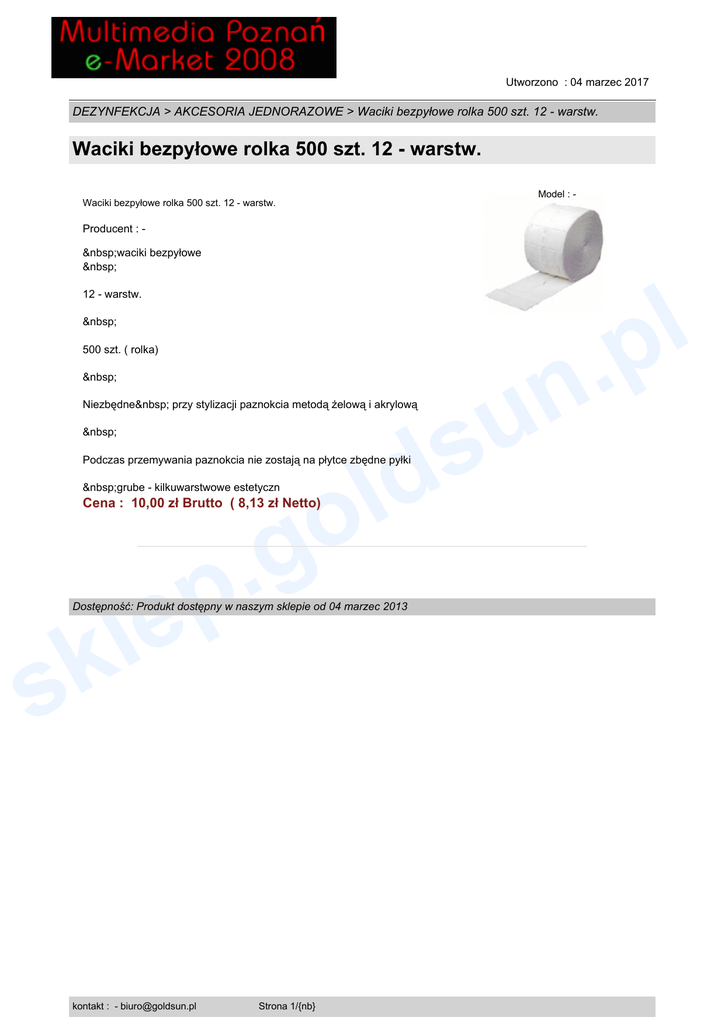 Multimedia Poznań
e-Market 2008

Utworzono : 04 marzec 2017

DEZYNFEKCJA > AKCESORIA JEDNORAZOWE > Waciki bezpyłowe rolka 500 szt. 12 - warstw.

Waciki bezpyłowe rolka 500 szt. 12 - warstw.

Model : -

Waciki bezpyłowe rolka 500 szt. 12 - warstw.

Producent : -

&nbsp;waciki bezpyłowe
&nbsp;

12 - warstw.

&nbsp;

500 szt. ( rolka)

&nbsp;

Niezbędne&nbsp; przy stylizacji paznokcia metodą żelową i akrylową

&nbsp;

Podczas przemywania paznokcia nie zostają na płytce zbędne pyłki

&nbsp;grube - kilkuwarstwowe estetyczn
Cena : 10,00 zł Brutto ( 8,13 zł Netto)

Dostępność: Produkt dostępny w naszym sklepie od 04 marzec 2013

kontakt : - biuro@goldsun.pl Strona 1/{nb}

sklep.goldsun.pl